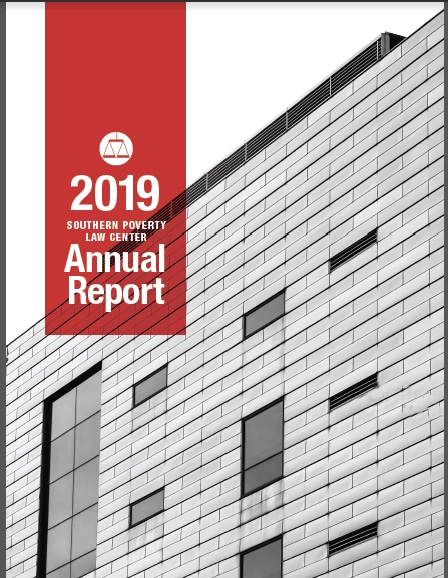 2019
SOUTHERN POVERTY LAW CENTER
Annual Report